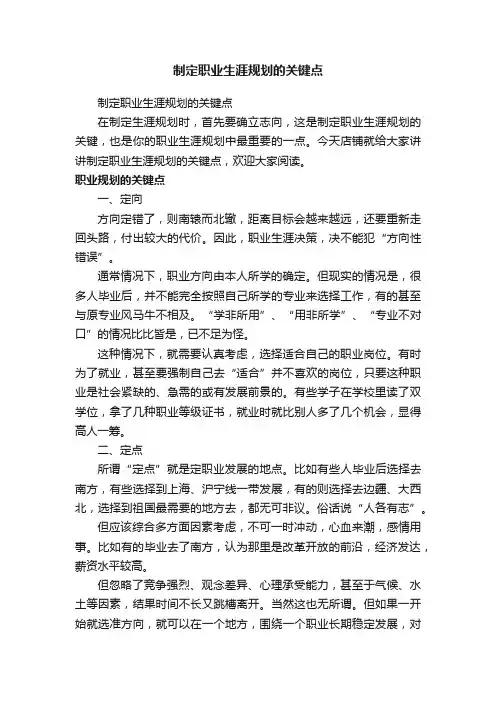 制定职业生涯规划的关键点

制定职业生涯规划的关键点

在制定生涯规划时，首先要确立志向，这是制定职业生涯规划的关键，也是你的职业生涯规划中最重要的一点。今天店铺就给大家讲讲制定职业生涯规划的关键点，欢迎大家阅读。

职业规划的关键点

一、定向

方向定错了，则南辕而北辙，距离目标会越来越远，还要重新走回头路，付出较大的代价。因此，职业生涯决策，决不能犯“方向性错误”。

通常情况下，职业方向由本人所学的确定。但现实的情况是，很多人毕业后，并不能完全按照自己所学的专业来选择工作，有的甚至与原专业风马牛不相及。“学非所用”、“用非所学”、“专业不对口”的情况比比皆是，已不足为怪。

这种情况下，就需要认真考虑，选择适合自己的职业岗位。有时为了就业，甚至要强制自己去“适合”并不喜欢的岗位，只要这种职业是社会紧缺的、急需的或有发展前景的。有些学子在学校里读了双学位，拿了几种职业等级证书，就业时就比别人多了几个机会，显得高人一筹。

二、定点

所谓“定点”就是定职业发展的地点。比如有些人毕业后选择去南方，有些选择到上海、沪宁线一带发展，有的则选择去边疆、大西北，选择到祖国最需要的地方去，都无可非议。俗话说“人各有志”。

但应该综合多方面因素考虑，不可一时冲动，心血来潮，感情用事。比如有的毕业去了南方，认为那里是改革开放的前沿，经济发达，薪资水平较高。

但忽略了竞争强烈、观念差异、心理承受能力，甚至于气候、水土等因素，结果时间不长又跳槽离开。当然这也无所谓。但如果一开始就选准方向，就可以在一个地方，围绕一个职业长期稳定发展，对